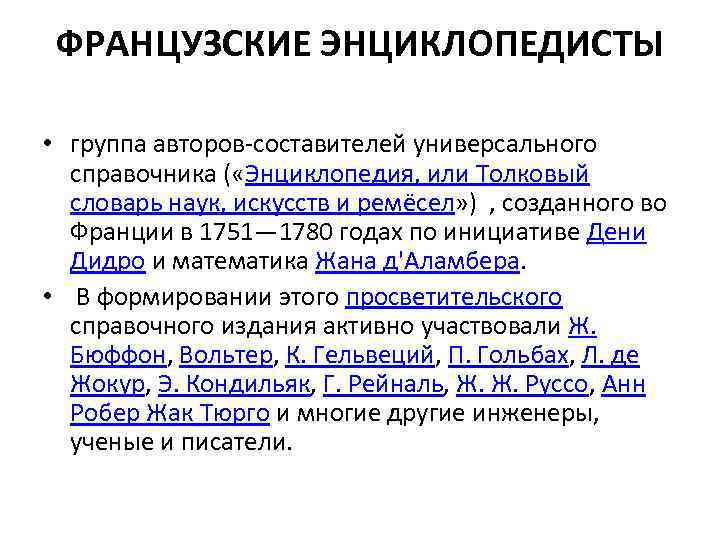 ФРАНЦУЗСКИЕ ЭНЦИКЛОПЕДИСТЫ

• группа авторов-составителей универсального справочника («Энциклопедия, или Толковый словарь наук, искусств и ремёсел») , созданного во Франции в 1751—1780 годах по инициативе Дени Дидро и математика Жана д'Аламбера.

• В формировании этого просветительского справочного издания активно участвовали Ж. Бюффон, Вольтер, К. Гельвеций, П. Гольбах, Л. де Жокур, Э. Кондильяк, Г. Рейналь, Ж. Ж. Руссо, Анн Робер Жак Тюрго и многие другие инженеры, ученые и писатели.